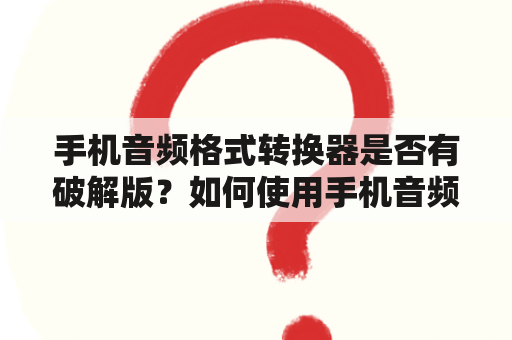 手机音频格式转换器是否有破解版？如何使用手机音频